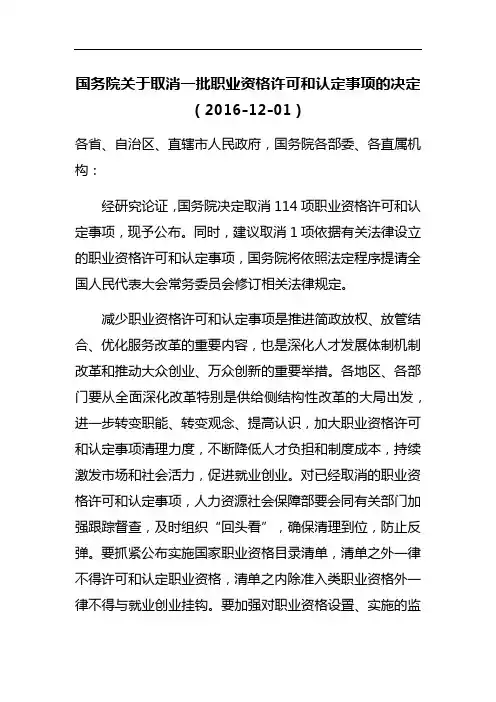 国务院关于取消一批职业资格许可和认定事项的决定
（2016-12-01）

各省、自治区、直辖市人民政府，国务院各部委、各直属机构：

经研究论证，国务院决定取消 114 项职业资格许可和认定事项，现予公布。同时，建议取消 1 项依据有关法律设立的职业资格许可和认定事项，国务院将依照法定程序提请全国人民代表大会常务委员会修订相关法律规定。

减少职业资格许可和认定事项是推进简政放权、放管结合、优化服务改革的重要内容，也是深化人才发展体制机制改革和推动大众创业、万众创新的重要举措。各地区、各部门要从全面深化改革特别是供给侧结构性改革的大局出发，进一步转变职能、转变观念、提高认识，加大职业资格许可和认定事项清理力度，不断降低人才负担和制度成本，持续激发市场和社会活力，促进就业创业。对已经取消的职业资格许可和认定事项，人力资源社会保障部要会同有关部门加强跟踪督查，及时组织“回头看”，确保清理到位，防止反弹。要抓紧公布实施国家职业资格目录清单，清单之外一律不得许可和认定职业资格，清单之内除准入类职业资格外一律不得与就业创业挂钩。要加强对职业资格设置、实施的监